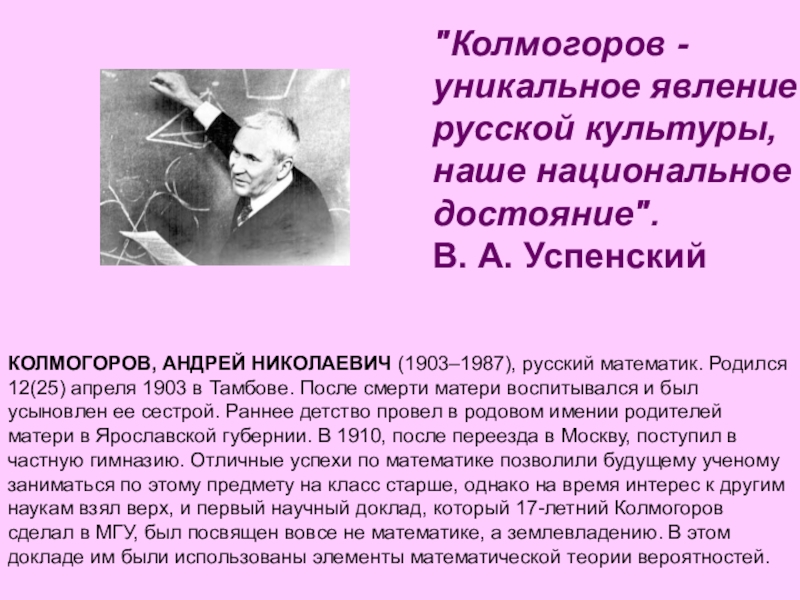 "Колмогоров - уникальное явление русской культуры, наше национальное достояние".
В. А. Успенский

КОЛМОГОРОВ, АНДРЕЙ НИКОЛАЕВИЧ (1903–1987), русский математик. Родился 12(25) апреля 1903 в Тамбове. После смерти матери воспитывался и был усыновлен ее сестрой. Раннее детство провел в родовом имении родителей матери в Ярославской губернии. В 1910, после переезда в Москву, поступил в частную гимназию. Отличные успехи по математике позволили будущему ученому заниматься по этому предмету на класс старше, однако на время интерес к другим наукам взял верх, и первый научный доклад, который 17-летний Колмогоров сделал в МГУ, был посвящен вовсе не математике, а землевладению. В этом докладе им были использованы элементы математической теории вероятностей.